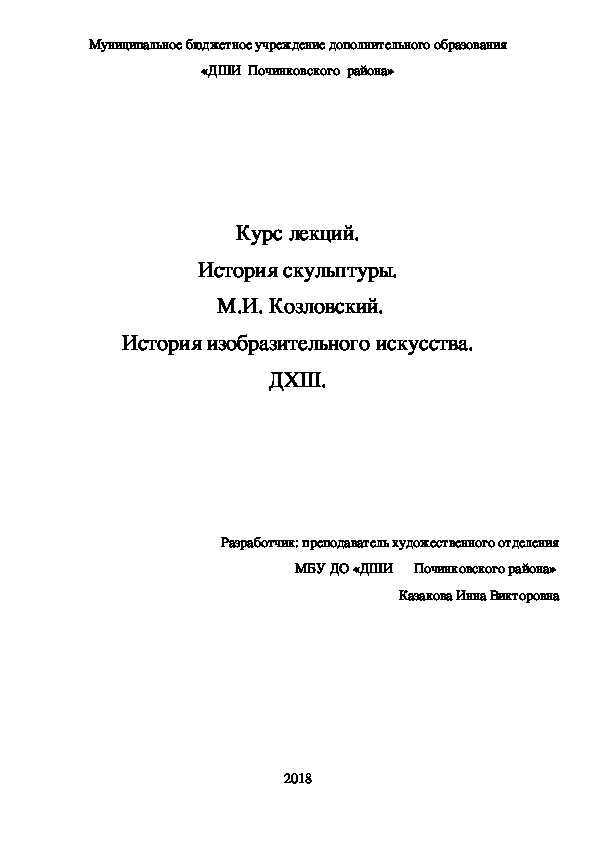 Муниципальное бюджетное учреждение дополнительного образования
«ДШИ Починковского района»

Курс лекций.
История скульптуры.
М.И. Козловский.
История изобразительного искусства.
ДХШ.

Разработчик: преподаватель художественного отделения
МБУ ДО «ДШИ Починковского района»
Казакова Инна Викторовна

2018